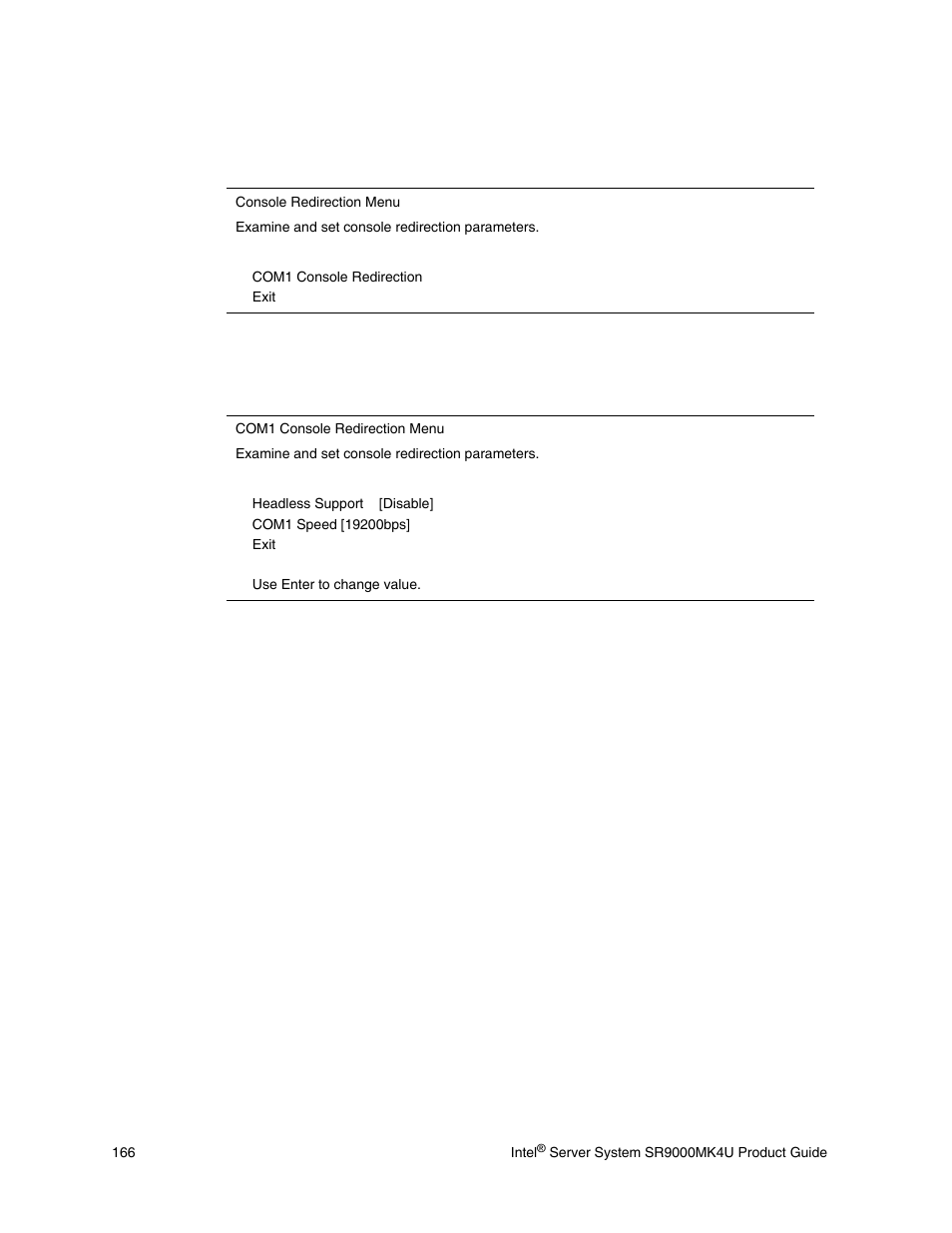 Console Redirection Menu
Examine and set console redirection parameters.

COM1 Console Redirection
Exit

COM1 Console Redirection Menu
Examine and set console redirection parameters.

Headless Support [Disable]
COM1 Speed [19200bps]
Exit

Use Enter to change value.

166

Intel® Server System SR9000MK4U Product Guide